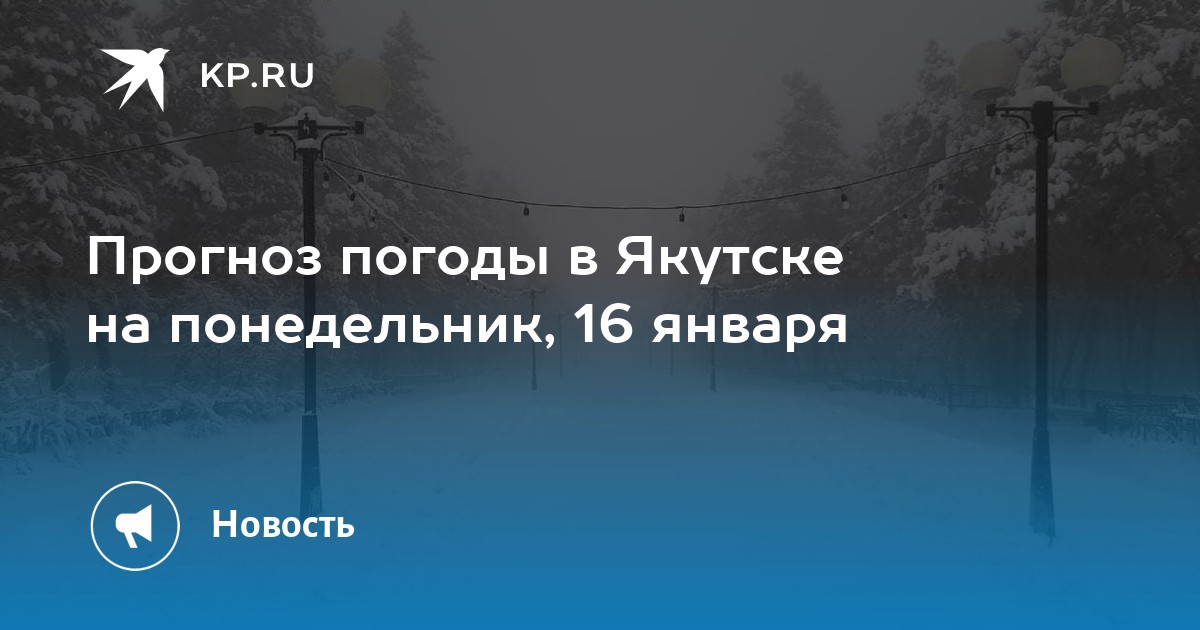 KP.RU

Прогноз погоды в Якутске на понедельник, 16 января

Новость